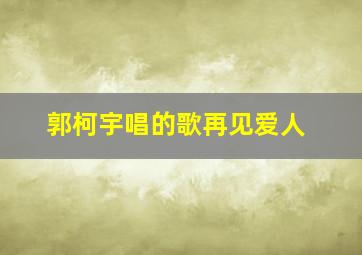 郭柯宇唱的歌再见爱人